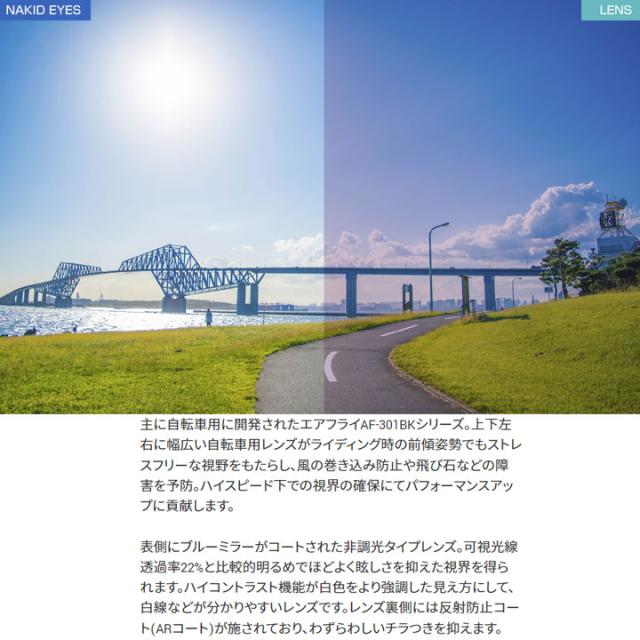 NAKID EYES

LENS

主に自転車用に開発されたエアフライAF-301BKシリーズ。上下左右に幅広い自転車用レンズがライディング時の前傾姿勢でもストレスフリーな視野をもたらし、風の巻き込み防止や飛び石などの障害を予防。ハイスピード下での視界の確保にてパフォーマンスアップに貢献します。

表側にブルーミラーがコートされた非調光タイプレンズ。可視光線透過率22%と比較的明るめでほどよく眩しさを抑えた視界を得られます。ハイコントラスト機能が白色をより強調した見え方にして、白線などが分かりやすいレンズです。レンズ裏側には反射防止コート(ARコート)が施されており、わずらわしいチラつきを抑えます。